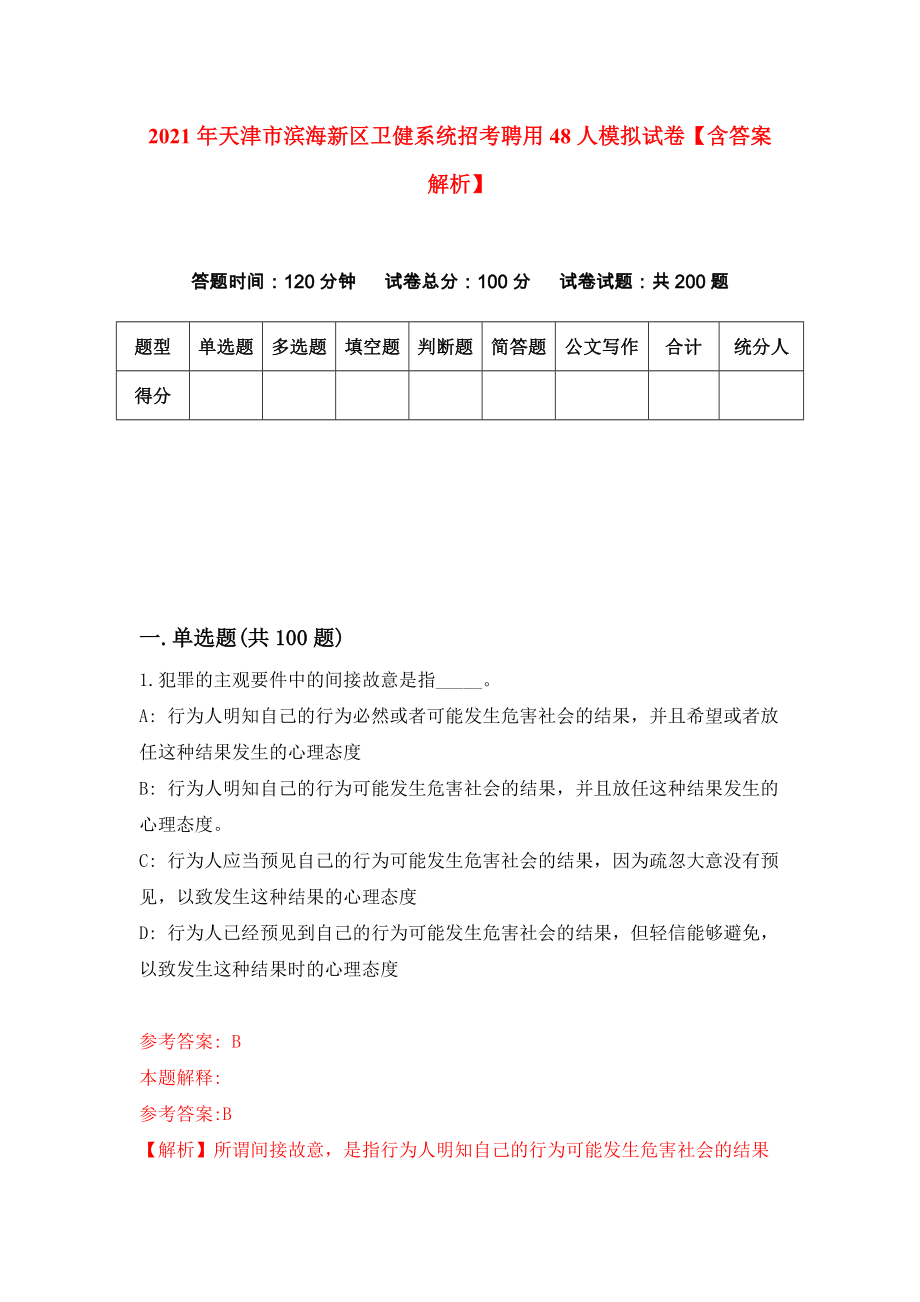 2021年天津市滨海新区卫健系统招考聘用48人模拟试卷【含答案解析】

答题时间：120分钟　试卷总分：100分　试卷试题：共200题

| 题型 | 单选题 | 多选题 | 填空题 | 判断题 | 简答题 | 公文写作 | 合计 | 统分人 |
|---|---|---|---|---|---|---|---|---|
| 得分 | | | | | | | | |

一.单选题(共100题)

1.犯罪的主观要件中的间接故意是指_____。

A: 行为人明知自己的行为必然或者可能发生危害社会的结果，并且希望或者放任这种结果发生的心理态度

B: 行为人明知自己的行为可能发生危害社会的结果，并且放任这种结果发生的心理态度。

C: 行为人应当预见自己的行为可能发生危害社会的结果，因为疏忽大意没有预见，以致发生这种结果的心理态度

D: 行为人已经预见到自己的行为可能发生危害社会的结果，但轻信能够避免，以致发生这种结果时的心理态度

参考答案: B

本题解释:

参考答案:B

【解析】所谓间接故意，是指行为人明知自己的行为可能发生危害社会的结果